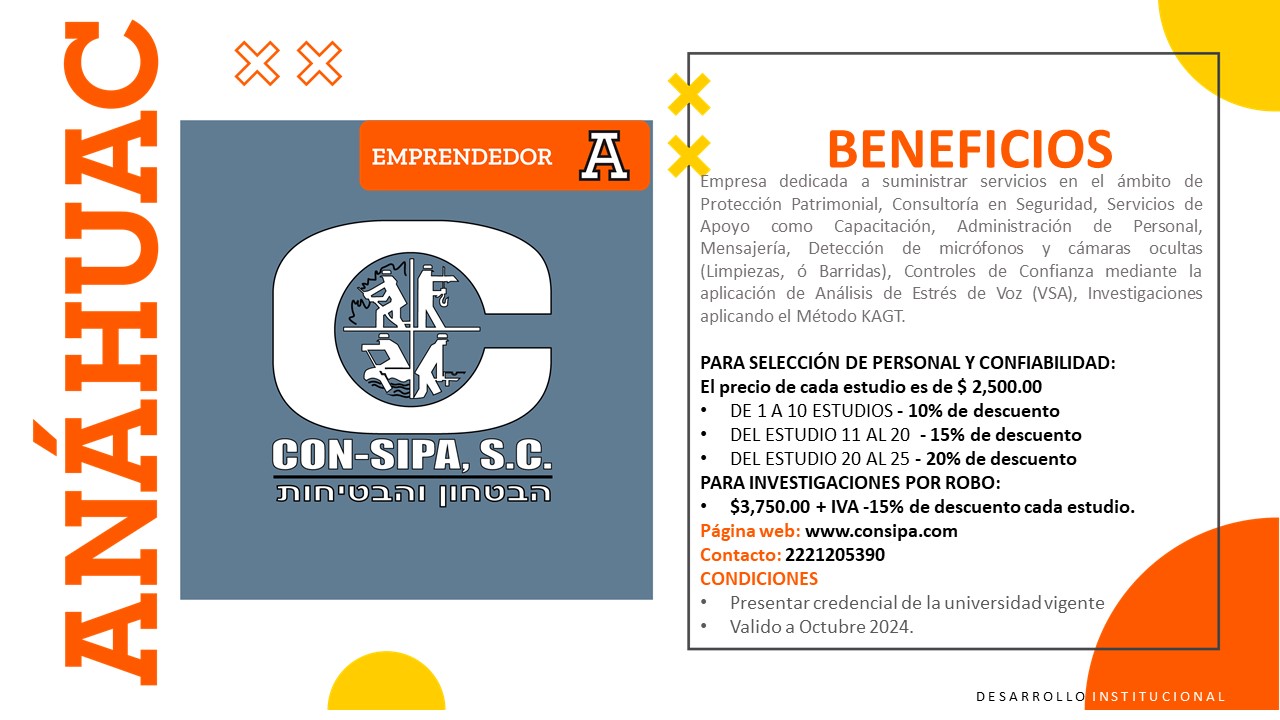 ANÁHUAC

EMPRENDEDOR A

CON-SIPA, S.C.
הבטחון והבטיחות

BENEFICIOS

Empresa dedicada a suministrar servicios en el ámbito de Protección Patrimonial, Consultoría en Seguridad, Servicios de Apoyo como Capacitación, Administración de Personal, Mensajería, Detección de micrófonos y cámaras ocultas (Limpiezas, ó Barridas), Controles de Confianza mediante la aplicación de Análisis de Estrés de Voz (VSA), Investigaciones aplicando el Método KAGT.

PARA SELECCIÓN DE PERSONAL Y CONFIABILIDAD:
El precio de cada estudio es de $ 2,500.00
• DE 1 A 10 ESTUDIOS - 10% de descuento
• DEL ESTUDIO 11 AL 20 - 15% de descuento
• DEL ESTUDIO 20 AL 25 - 20% de descuento
PARA INVESTIGACIONES POR ROBO:
• $3,750.00 + IVA -15% de descuento cada estudio.
Página web: www.consipa.com
Contacto: 2221205390
CONDICIONES
• Presentar credencial de la universidad vigente
• Valido a Octubre 2024.

DESARROLLO INSTITUCIONAL